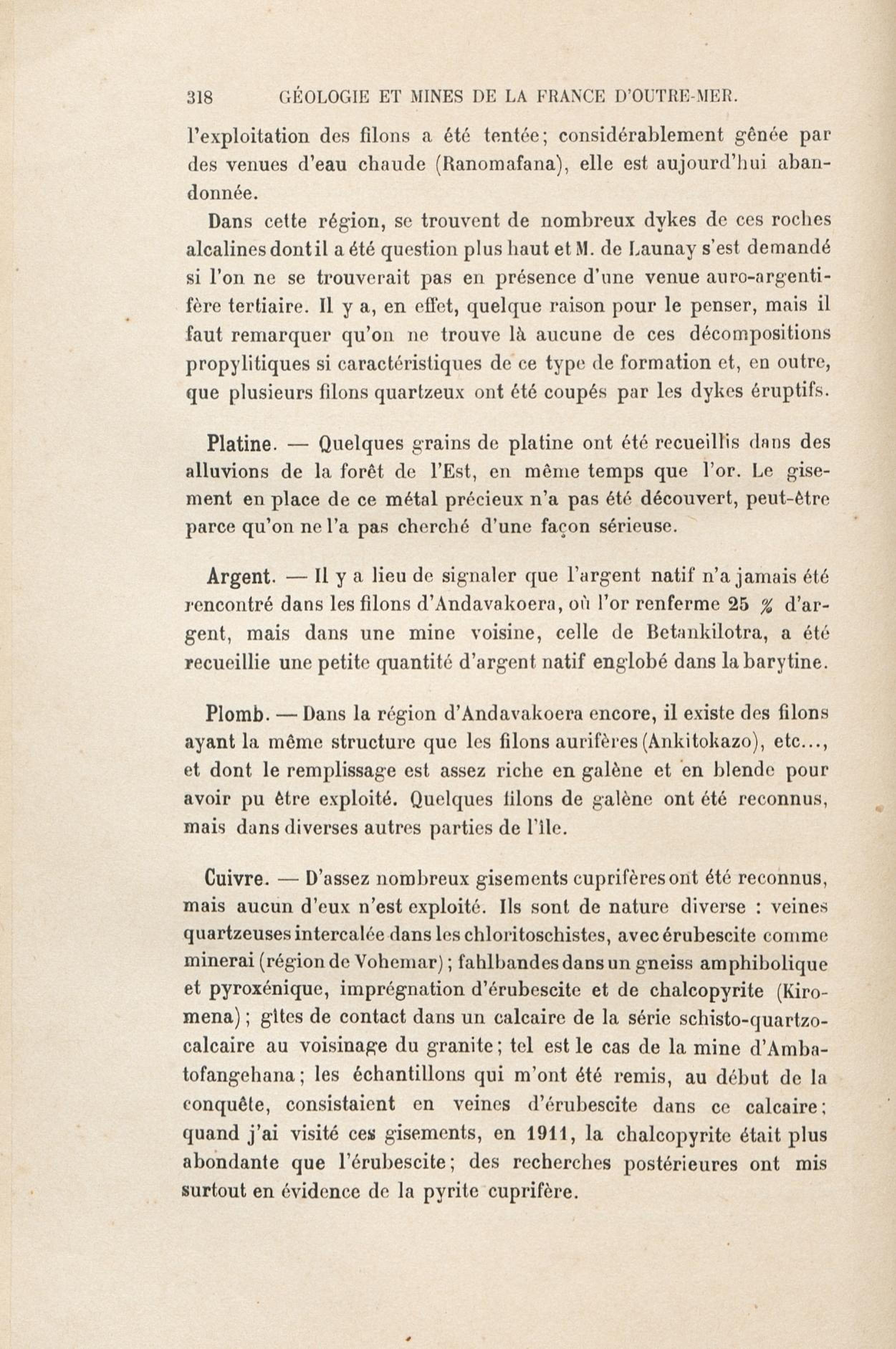 318 GÉOLOGIE ET MINES DE LA FRANCE D'OUTRE-MER.

l'exploitation des filons a été tentée; considérablement gênée par des venues d'eau chaude (Ranomafana), elle est aujourd'hui abandonnée.

Dans cette région, se trouvent de nombreux dykes de ces roches alcalines dont il a été question plus haut et M. de Launay s'est demandé si l'on ne se trouverait pas en présence d'une venue auro-argentifère tertiaire. Il y a, en effet, quelque raison pour le penser, mais il faut remarquer qu'on ne trouve là aucune de ces décompositions propylitiques si caractéristiques de ce type de formation et, en outre, que plusieurs filons quartzeux ont été coupés par les dykes éruptifs.

Platine. — Quelques grains de platine ont été recueillis dans des alluvions de la forêt de l'Est, en même temps que l'or. Le gisement en place de ce métal précieux n'a pas été découvert, peut-être parce qu'on ne l'a pas cherché d'une façon sérieuse.

Argent. — Il y a lieu de signaler que l'argent natif n'a jamais été rencontré dans les filons d'Andavakoera, où l'or renferme 25 % d'argent, mais dans une mine voisine, celle de Betankilotra, a été recueillie une petite quantité d'argent natif englobé dans la barytine.

Plomb. — Dans la région d'Andavakoera encore, il existe des filons ayant la même structure que les filons aurifères (Ankitokazo), etc..., et dont le remplissage est assez riche en galène et en blende pour avoir pu être exploité. Quelques filons de galène ont été reconnus, mais dans diverses autres parties de l'île.

Cuivre. — D'assez nombreux gisements cuprifères ont été reconnus, mais aucun d'eux n'est exploité. Ils sont de nature diverse : veines quartzeuses intercalée dans les chloritoschistes, avec érubescite comme minerai (région de Vohemar); fahlbandes dans un gneiss amphibolique et pyroxénique, imprégnation d'érubescite et de chalcopyrite (Kiromena); gîtes de contact dans un calcaire de la série schisto-quartzo-calcaire au voisinage du granite; tel est le cas de la mine d'Ambatofangehana; les échantillons qui m'ont été remis, au début de la conquête, consistaient en veines d'érubescite dans ce calcaire; quand j'ai visité ces gisements, en 1911, la chalcopyrite était plus abondante que l'érubescite; des recherches postérieures ont mis surtout en évidence de la pyrite cuprifère.